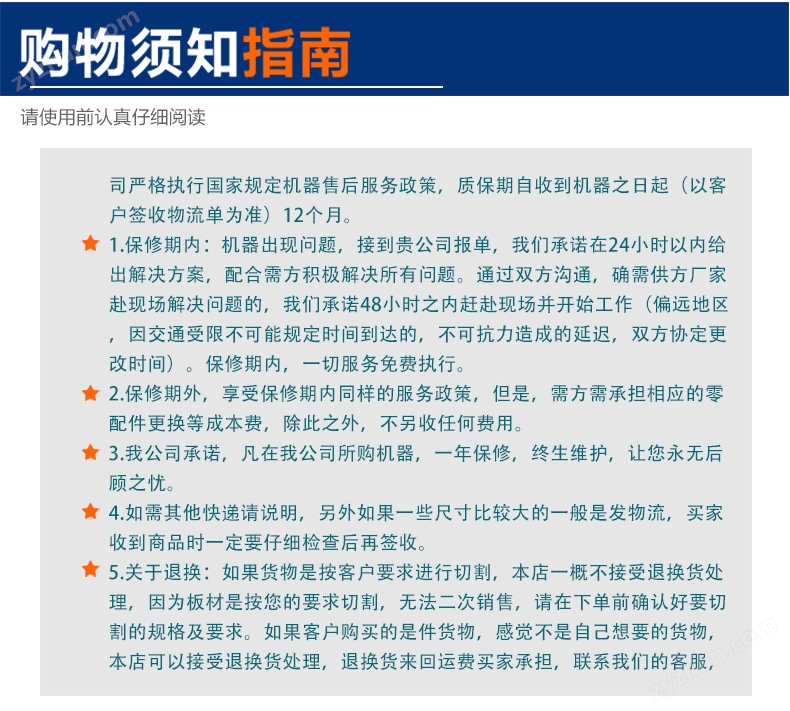 购物须知指南

请使用前认真仔细阅读

司严格执行国家规定机器售后服务政策，质保期自收到机器之日起（以客户签收物流单为准）12个月。

1.保修期内：机器出现问题，接到贵公司报单，我们承诺在24小时以内给出解决方案，配合需方积极解决所有问题。通过双方沟通，确需供方厂家赴现场解决问题的，我们承诺48小时之内赶赴现场并开始工作（偏远地区，因交通受限不可能规定时间到达的，不可抗力造成的延迟，双方协定更改时间）。保修期内，一切服务免费执行。

2.保修期外，享受保修期内同样的服务政策，但是，需方需承担相应的零配件更换等成本费，除此之外，不另收任何费用。

3.我公司承诺，凡在我公司所购机器，一年保修，终生维护，让您永无后顾之忧。

4.如需其他快递请说明，另外如果一些尺寸比较大的一般是发物流，买家收到商品时一定要仔细检查后再签收。

5.关于退换：如果货物是按客户要求进行切割，本店一概不接受退换货处理，因为板材是按您的要求切割，无法二次销售，请在下单前确认好要切割的规格及要求。如果客户购买的是件货物，感觉不是自己想要的货物，本店可以接受退换货处理，退换货来回运费买家承担，联系我们的客服，